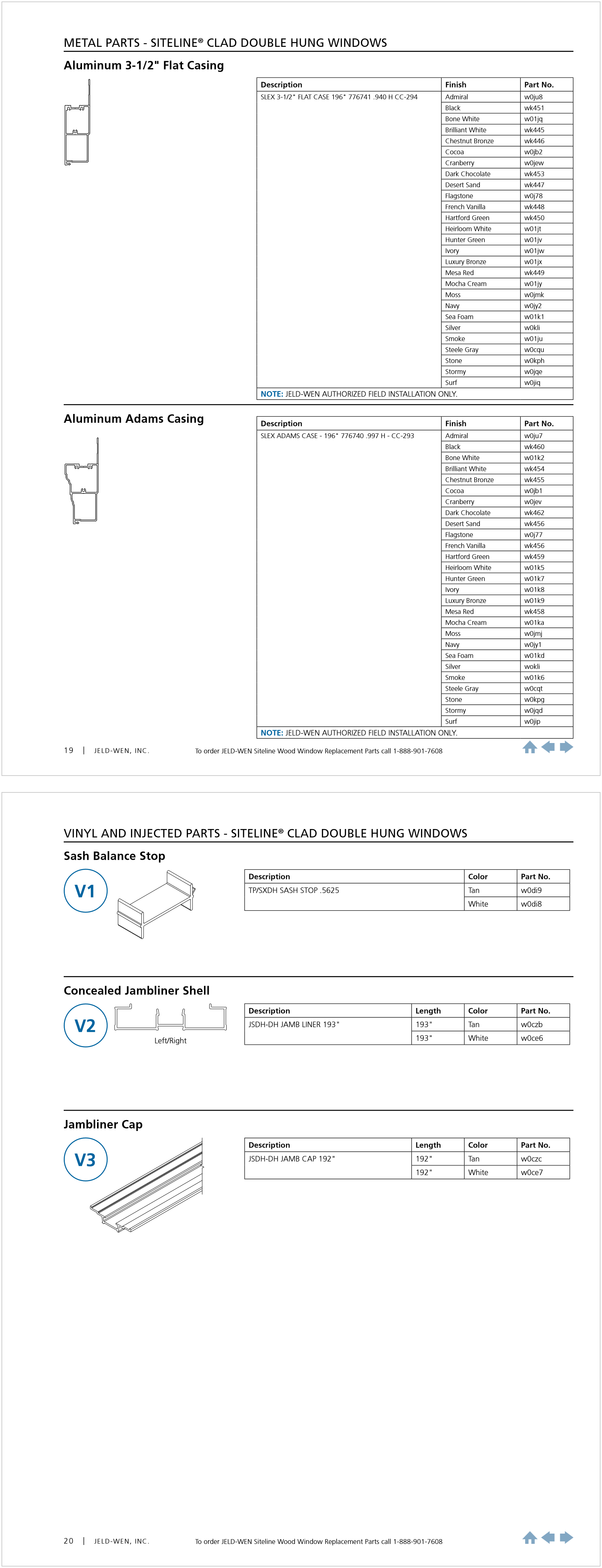 METAL PARTS - SITELINE® CLAD DOUBLE HUNG WINDOWS

Aluminum 3-1/2" Flat Casing

| Description | Finish | Part No. |
|---|---|---|
| SLEX 3-1/2" FLAT CASE 196" 776741 .940 H CC-294 | Admiral | w0ju8 |
| | Black | wk451 |
| | Bone White | w01jq |
| | Brilliant White | wk445 |
| | Chestnut Bronze | wk446 |
| | Cocoa | w0jb2 |
| | Cranberry | w0jew |
| | Dark Chocolate | wk453 |
| | Desert Sand | wk447 |
| | Flagstone | w0j78 |
| | French Vanilla | wk448 |
| | Hartford Green | wk450 |
| | Heirloom White | w01jt |
| | Hunter Green | w01jv |
| | Ivory | w01jw |
| | Luxury Bronze | w01jx |
| | Mesa Red | wk449 |
| | Mocha Cream | w01jy |
| | Moss | w0jmk |
| | Navy | w0jy2 |
| | Sea Foam | w01k1 |
| | Silver | w0kli |
| | Smoke | w01ju |
| | Steele Gray | w0cqu |
| | Stone | w0kph |
| | Stormy | w0jqe |
| | Surf | w0jiq |

NOTE: JELD-WEN AUTHORIZED FIELD INSTALLATION ONLY.

Aluminum Adams Casing

| Description | Finish | Part No. |
|---|---|---|
| SLEX ADAMS CASE - 196" 776740 .997 H - CC-293 | Admiral | w0ju7 |
| | Black | wk460 |
| | Bone White | w01k2 |
| | Brilliant White | wk454 |
| | Chestnut Bronze | wk455 |
| | Cocoa | w0jb1 |
| | Cranberry | w0jev |
| | Dark Chocolate | wk462 |
| | Desert Sand | wk456 |
| | Flagstone | w0j77 |
| | French Vanilla | wk456 |
| | Hartford Green | wk459 |
| | Heirloom White | w01k5 |
| | Hunter Green | w01k7 |
| | Ivory | w01k8 |
| | Luxury Bronze | w01k9 |
| | Mesa Red | wk458 |
| | Mocha Cream | w01ka |
| | Moss | w0jmj |
| | Navy | w0jy1 |
| | Sea Foam | w01kd |
| | Silver | wokli |
| | Smoke | w01k6 |
| | Steele Gray | w0cqt |
| | Stone | w0kpg |
| | Stormy | w0jqd |
| | Surf | w0jip |

NOTE: JELD-WEN AUTHORIZED FIELD INSTALLATION ONLY.

19 | JELD-WEN, INC. To order JELD-WEN Siteline Wood Window Replacement Parts call 1-888-901-7608

VINYL AND INJECTED PARTS - SITELINE® CLAD DOUBLE HUNG WINDOWS

Sash Balance Stop

V1

| Description | Color | Part No. |
|---|---|---|
| TP/SXDH SASH STOP .5625 | Tan | w0di9 |
| | White | w0di8 |

Concealed Jambliner Shell

V2

Left/Right

| Description | Length | Color | Part No. |
|---|---|---|---|
| JSDH-DH JAMB LINER 193" | 193" | Tan | w0czb |
| | 193" | White | w0ce6 |

Jambliner Cap

V3

| Description | Length | Color | Part No. |
|---|---|---|---|
| JSDH-DH JAMB CAP 192" | 192" | Tan | w0czc |
| | 192" | White | w0ce7 |

20 | JELD-WEN, INC. To order JELD-WEN Siteline Wood Window Replacement Parts call 1-888-901-7608